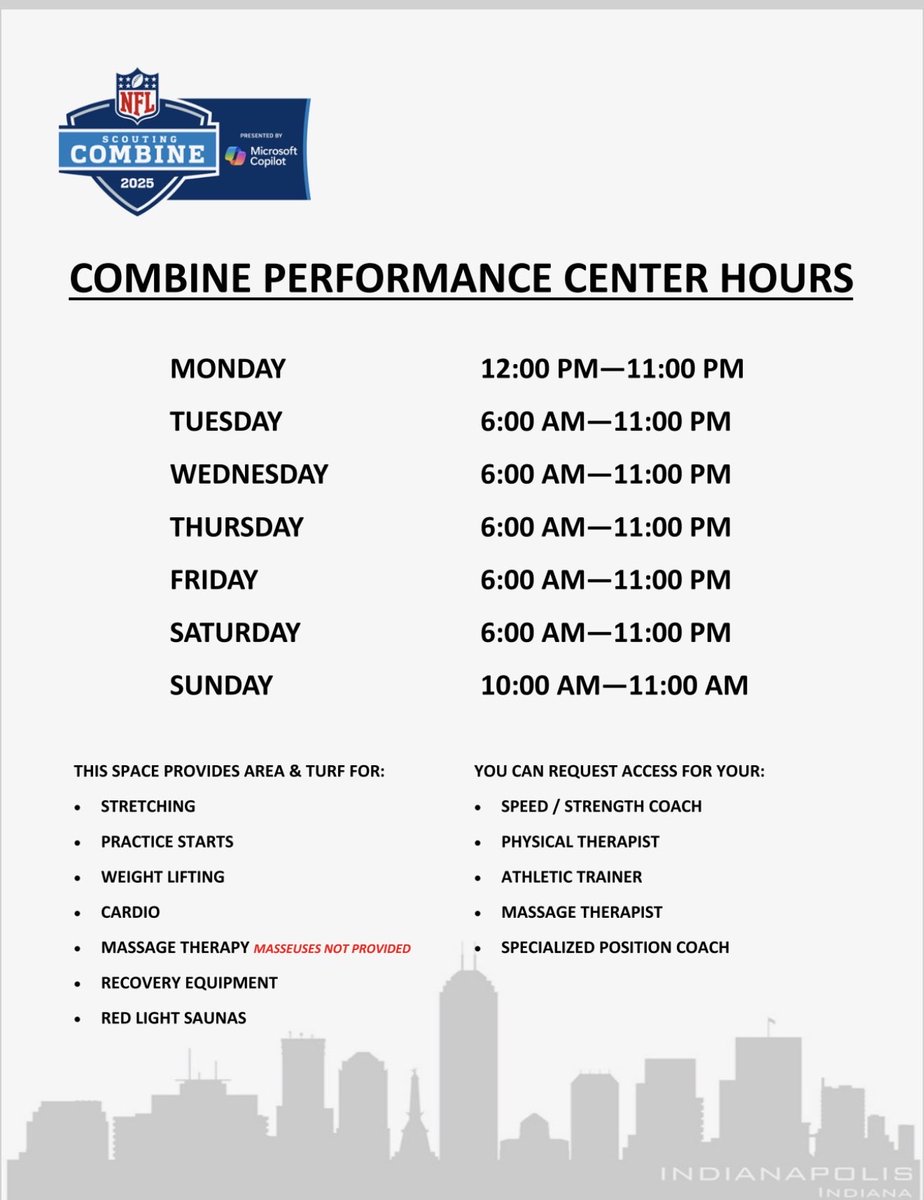 NFL
SCOUTING
COMBINE
2025
PRESENTED BY
Microsoft Copilot

COMBINE PERFORMANCE CENTER HOURS

| | |
|---|---|
| MONDAY | 12:00 PM—11:00 PM |
| TUESDAY | 6:00 AM—11:00 PM |
| WEDNESDAY | 6:00 AM—11:00 PM |
| THURSDAY | 6:00 AM—11:00 PM |
| FRIDAY | 6:00 AM—11:00 PM |
| SATURDAY | 6:00 AM—11:00 PM |
| SUNDAY | 10:00 AM—11:00 AM |

THIS SPACE PROVIDES AREA & TURF FOR:
• STRETCHING
• PRACTICE STARTS
• WEIGHT LIFTING
• CARDIO
• MASSAGE THERAPY MASSEUSES NOT PROVIDED
• RECOVERY EQUIPMENT
• RED LIGHT SAUNAS

YOU CAN REQUEST ACCESS FOR YOUR:
• SPEED / STRENGTH COACH
• PHYSICAL THERAPIST
• ATHLETIC TRAINER
• MASSAGE THERAPIST
• SPECIALIZED POSITION COACH

INDIANAPOLIS
INDIANA